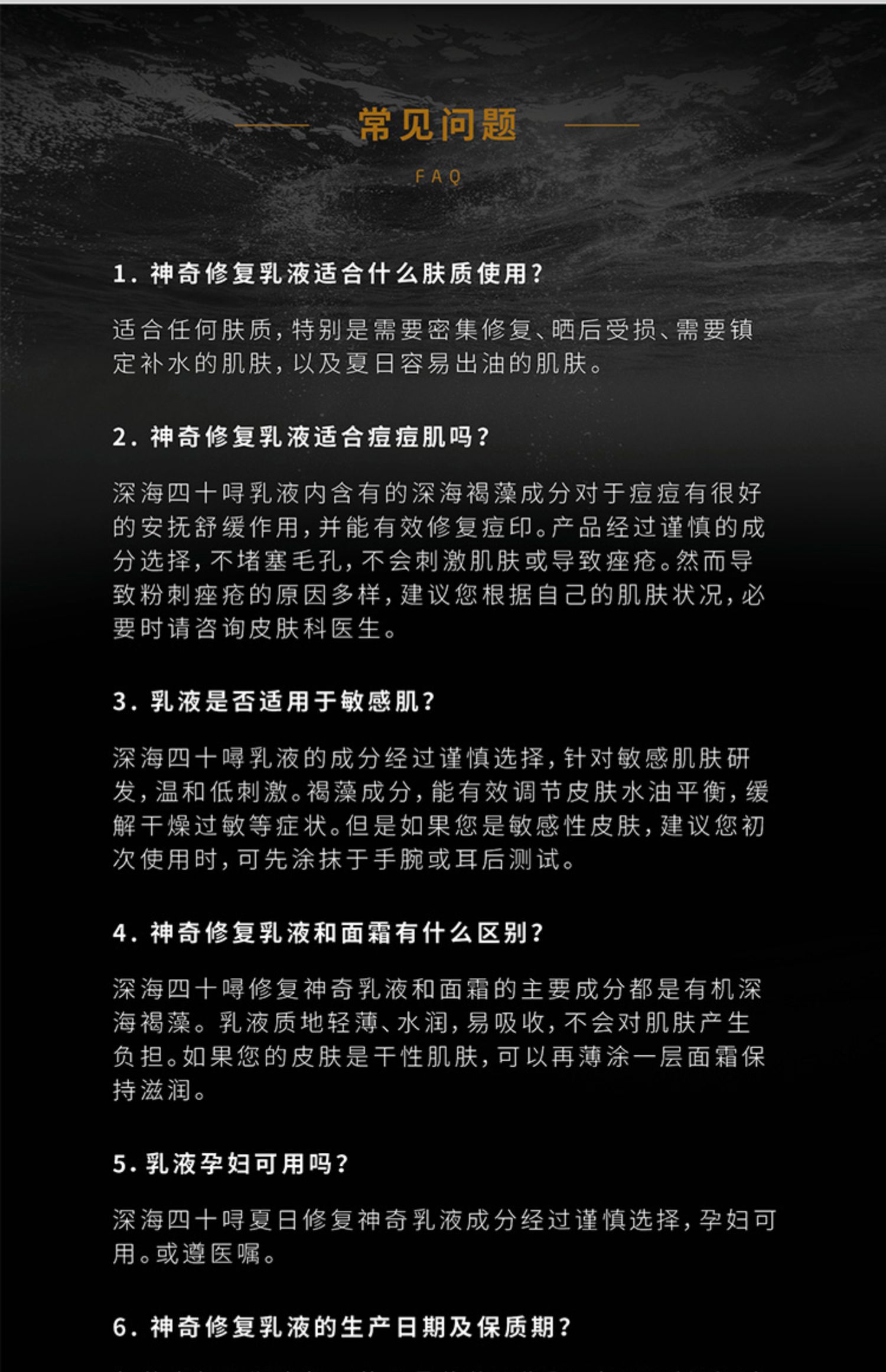 常见问题

FAQ

1. 神奇修复乳液适合什么肤质使用?

适合任何肤质，特别是需要密集修复、晒后受损、需要镇定补水的肌肤，以及夏日容易出油的肌肤。

2. 神奇修复乳液适合痘痘肌吗?

深海四十㖊乳液内含有的深海褐藻成分对于痘痘有很好的安抚舒缓作用，并能有效修复痘印。产品经过谨慎的成分选择，不堵塞毛孔，不会刺激肌肤或导致痤疮。然而导致粉刺痤疮的原因多样，建议您根据自己的肌肤状况，必要时请咨询皮肤科医生。

3. 乳液是否适用于敏感肌?

深海四十㖊乳液的成分经过谨慎选择，针对敏感肌肤研发，温和低刺激。褐藻成分，能有效调节皮肤水油平衡，缓解干燥过敏等症状。但是如果您是敏感性皮肤，建议您初次使用时，可先涂抹于手腕或耳后测试。

4. 神奇修复乳液和面霜有什么区别?

深海四十㖊修复神奇乳液和面霜的主要成分都是有机深海褐藻。乳液质地轻薄、水润，易吸收，不会对肌肤产生负担。如果您的皮肤是干性肌肤，可以再薄涂一层面霜保持滋润。

5. 乳液孕妇可用吗?

深海四十㖊夏日修复神奇乳液成分经过谨慎选择，孕妇可用。或遵医嘱。

6. 神奇修复乳液的生产日期及保质期?